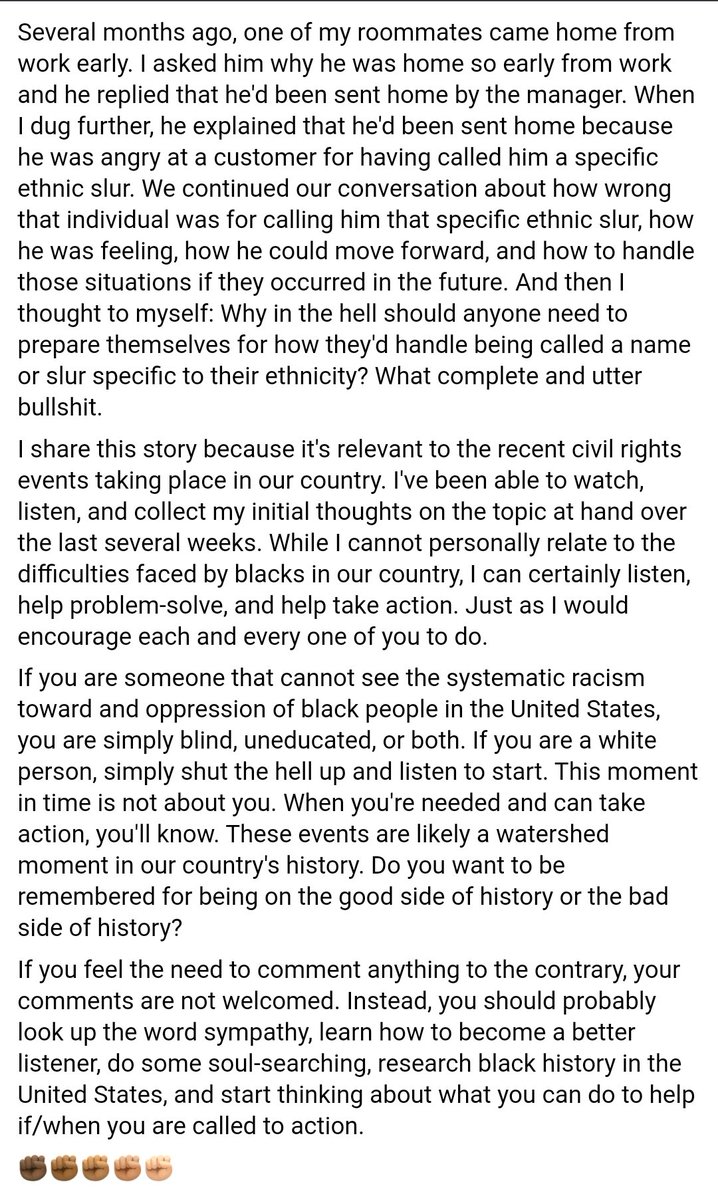 Several months ago, one of my roommates came home from work early. I asked him why he was home so early from work and he replied that he'd been sent home by the manager. When I dug further, he explained that he'd been sent home because he was angry at a customer for having called him a specific ethnic slur. We continued our conversation about how wrong that individual was for calling him that specific ethnic slur, how he was feeling, how he could move forward, and how to handle those situations if they occurred in the future. And then I thought to myself: Why in the hell should anyone need to prepare themselves for how they'd handle being called a name or slur specific to their ethnicity? What complete and utter bullshit.

I share this story because it's relevant to the recent civil rights events taking place in our country. I've been able to watch, listen, and collect my initial thoughts on the topic at hand over the last several weeks. While I cannot personally relate to the difficulties faced by blacks in our country, I can certainly listen, help problem-solve, and help take action. Just as I would encourage each and every one of you to do.

If you are someone that cannot see the systematic racism toward and oppression of black people in the United States, you are simply blind, uneducated, or both. If you are a white person, simply shut the hell up and listen to start. This moment in time is not about you. When you're needed and can take action, you'll know. These events are likely a watershed moment in our country's history. Do you want to be remembered for being on the good side of history or the bad side of history?

If you feel the need to comment anything to the contrary, your comments are not welcomed. Instead, you should probably look up the word sympathy, learn how to become a better listener, do some soul-searching, research black history in the United States, and start thinking about what you can do to help if/when you are called to action.

✊🏿✊🏾✊🏽✊🏼✊🏻